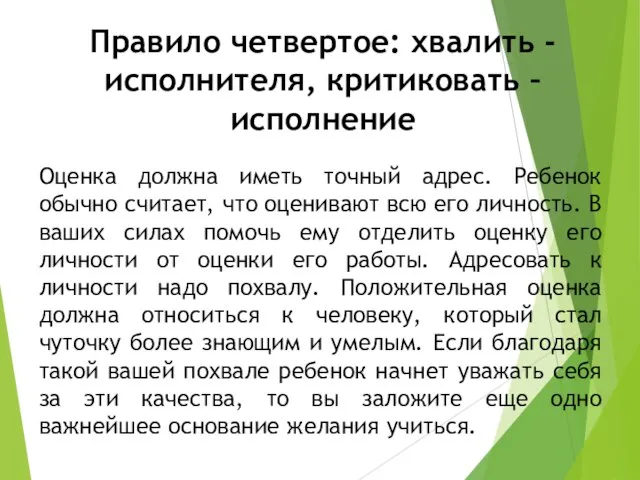 Правило четвертое: хвалить - исполнителя, критиковать – исполнение

Оценка должна иметь точный адрес. Ребенок обычно считает, что оценивают всю его личность. В ваших силах помочь ему отделить оценку его личности от оценки его работы. Адресовать к личности надо похвалу. Положительная оценка должна относиться к человеку, который стал чуточку более знающим и умелым. Если благодаря такой вашей похвале ребенок начнет уважать себя за эти качества, то вы заложите еще одно важнейшее основание желания учиться.